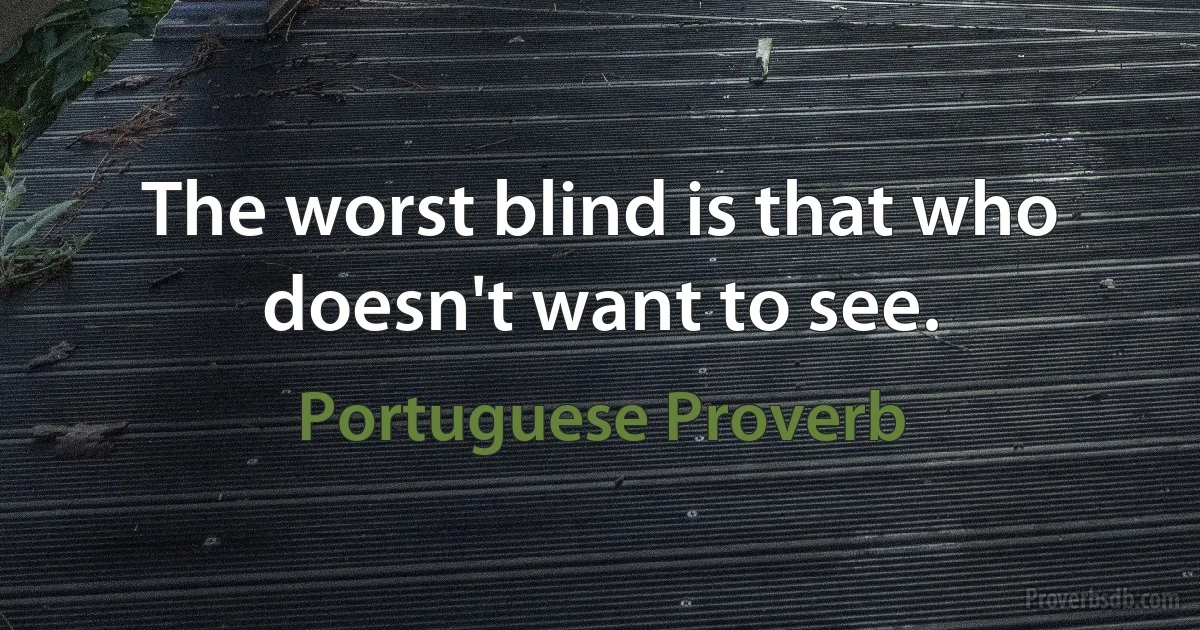 The worst blind is that who doesn't want to see.

Portuguese Proverb

Proverbsdb.com